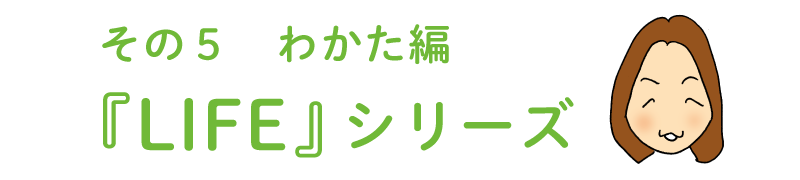 その５　わかた編

『LIFE』シリーズ